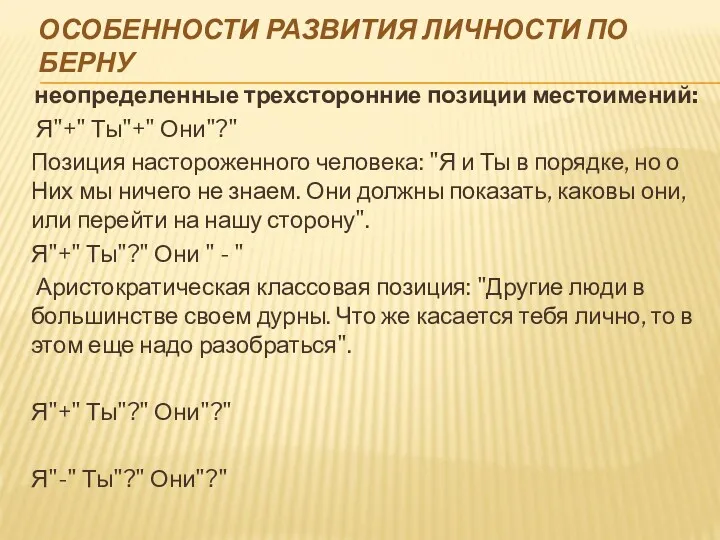 ОСОБЕННОСТИ РАЗВИТИЯ ЛИЧНОСТИ ПО БЕРНУ

неопределенные трехсторонние позиции местоимений:

Я"+" Ты"+" Они"?"

Позиция настороженного человека: "Я и Ты в порядке, но о Них мы ничего не знаем. Они должны показать, каковы они, или перейти на нашу сторону".

Я"+" Ты"?" Они " - "

Аристократическая классовая позиция: "Другие люди в большинстве своем дурны. Что же касается тебя лично, то в этом еще надо разобраться".

Я"+" Ты"?" Они"?"

Я"-" Ты"?" Они"?"